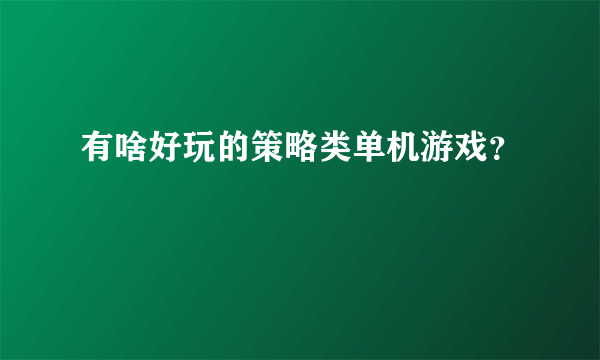 有啥好玩的策略类单机游戏?